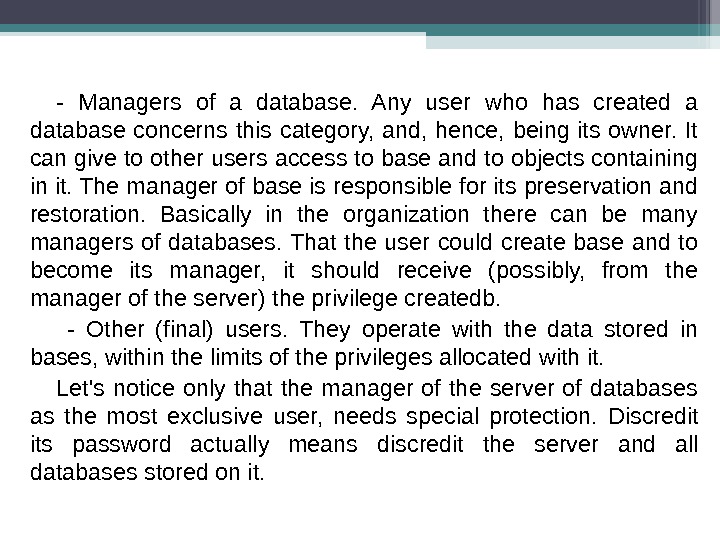 - Managers of a database. Any user who has created a database concerns this category, and, hence, being its owner. It can give to other users access to base and to objects containing in it. The manager of base is responsible for its preservation and restoration. Basically in the organization there can be many managers of databases. That the user could create base and to become its manager, it should receive (possibly, from the manager of the server) the privilege createdb.

- Other (final) users. They operate with the data stored in bases, within the limits of the privileges allocated with it.

Let's notice only that the manager of the server of databases as the most exclusive user, needs special protection. Discredit its password actually means discredit the server and all databases stored on it.